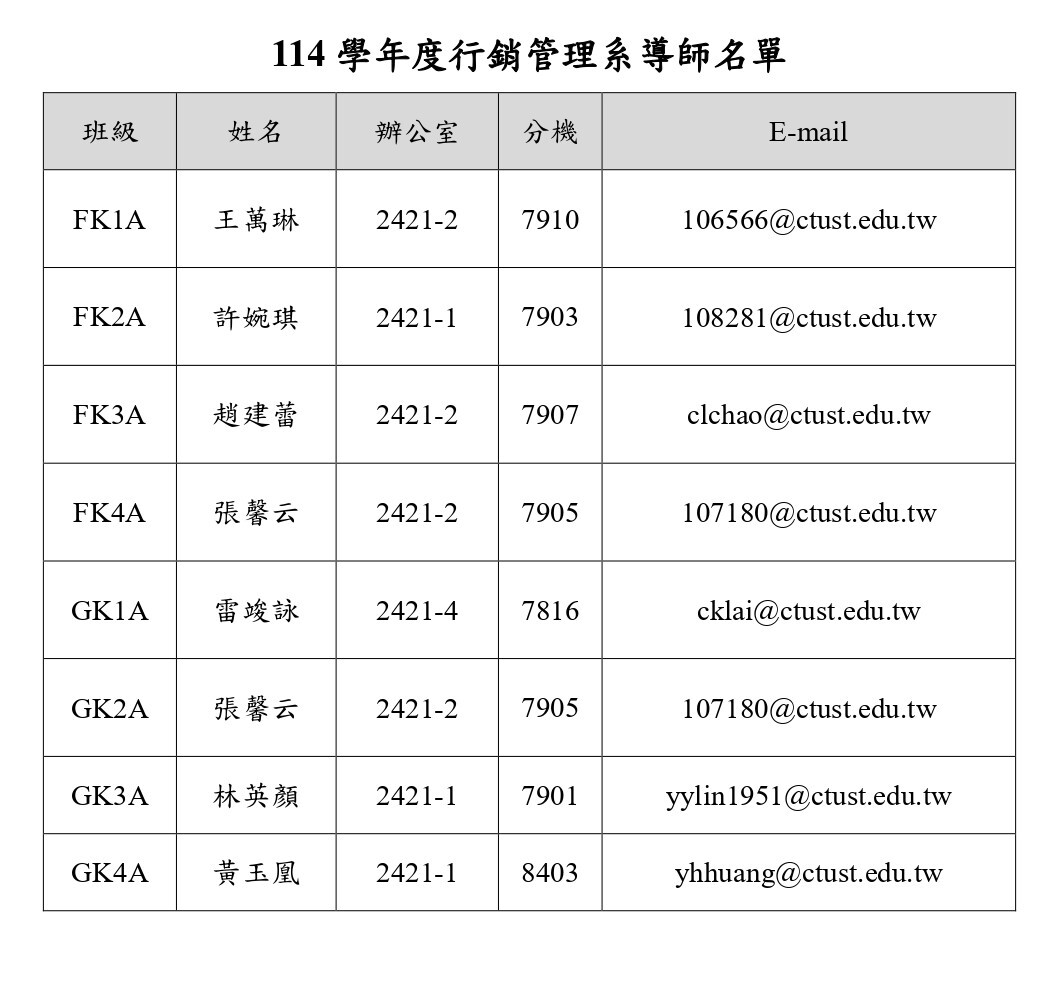 114 學年度行銷管理系導師名單

| 班級 | 姓名 | 辦公室 | 分機 | E-mail |
|---|---|---|---|---|
| FK1A | 王萬琳 | 2421-2 | 7910 | 106566@ctust.edu.tw |
| FK2A | 許婉琪 | 2421-1 | 7903 | 108281@ctust.edu.tw |
| FK3A | 趙建蕾 | 2421-2 | 7907 | clchao@ctust.edu.tw |
| FK4A | 張馨云 | 2421-2 | 7905 | 107180@ctust.edu.tw |
| GK1A | 雷竣詠 | 2421-4 | 7816 | cklai@ctust.edu.tw |
| GK2A | 張馨云 | 2421-2 | 7905 | 107180@ctust.edu.tw |
| GK3A | 林英顏 | 2421-1 | 7901 | yylin1951@ctust.edu.tw |
| GK4A | 黃玉凰 | 2421-1 | 8403 | yhhuang@ctust.edu.tw |